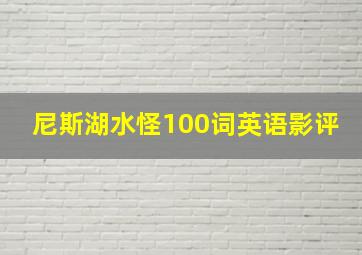 尼斯湖水怪100词英语影评